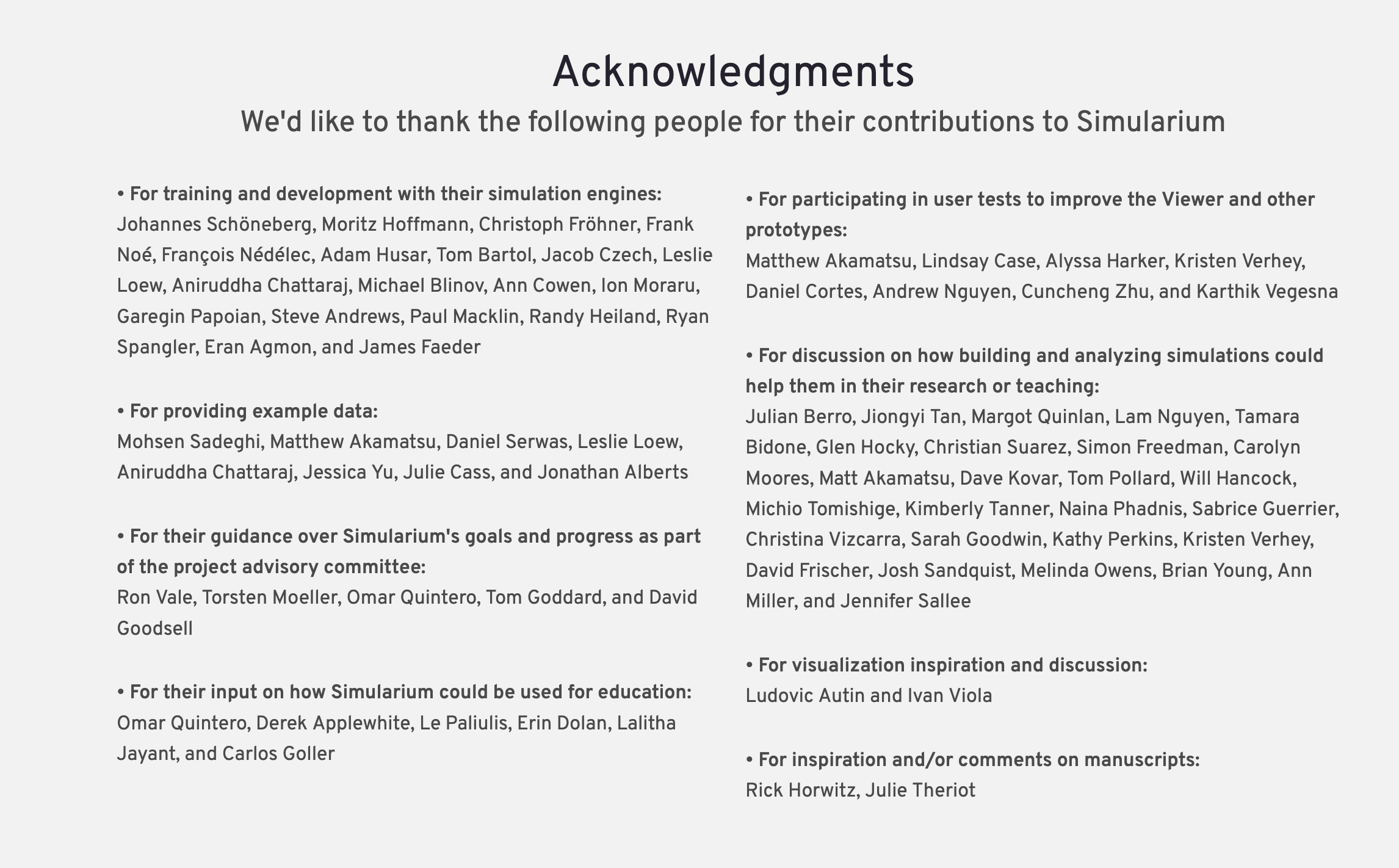 Acknowledgments

We'd like to thank the following people for their contributions to Simularium

• For training and development with their simulation engines:
Johannes Schöneberg, Moritz Hoffmann, Christoph Fröhner, Frank Noé, François Nédélec, Adam Husar, Tom Bartol, Jacob Czech, Leslie Loew, Aniruddha Chattaraj, Michael Blinov, Ann Cowen, Ion Moraru, Garegin Papoian, Steve Andrews, Paul Macklin, Randy Heiland, Ryan Spangler, Eran Agmon, and James Faeder

• For providing example data:
Mohsen Sadeghi, Matthew Akamatsu, Daniel Serwas, Leslie Loew, Aniruddha Chattaraj, Jessica Yu, Julie Cass, and Jonathan Alberts

• For their guidance over Simularium's goals and progress as part of the project advisory committee:
Ron Vale, Torsten Moeller, Omar Quintero, Tom Goddard, and David Goodsell

• For their input on how Simularium could be used for education:
Omar Quintero, Derek Applewhite, Le Paliulis, Erin Dolan, Lalitha Jayant, and Carlos Goller

• For participating in user tests to improve the Viewer and other prototypes:
Matthew Akamatsu, Lindsay Case, Alyssa Harker, Kristen Verhey, Daniel Cortes, Andrew Nguyen, Cuncheng Zhu, and Karthik Vegesna

• For discussion on how building and analyzing simulations could help them in their research or teaching:
Julian Berro, Jiongyi Tan, Margot Quinlan, Lam Nguyen, Tamara Bidone, Glen Hocky, Christian Suarez, Simon Freedman, Carolyn Moores, Matt Akamatsu, Dave Kovar, Tom Pollard, Will Hancock, Michio Tomishige, Kimberly Tanner, Naina Phadnis, Sabrice Guerrier, Christina Vizcarra, Sarah Goodwin, Kathy Perkins, Kristen Verhey, David Frischer, Josh Sandquist, Melinda Owens, Brian Young, Ann Miller, and Jennifer Sallee

• For visualization inspiration and discussion:
Ludovic Autin and Ivan Viola

• For inspiration and/or comments on manuscripts:
Rick Horwitz, Julie Theriot